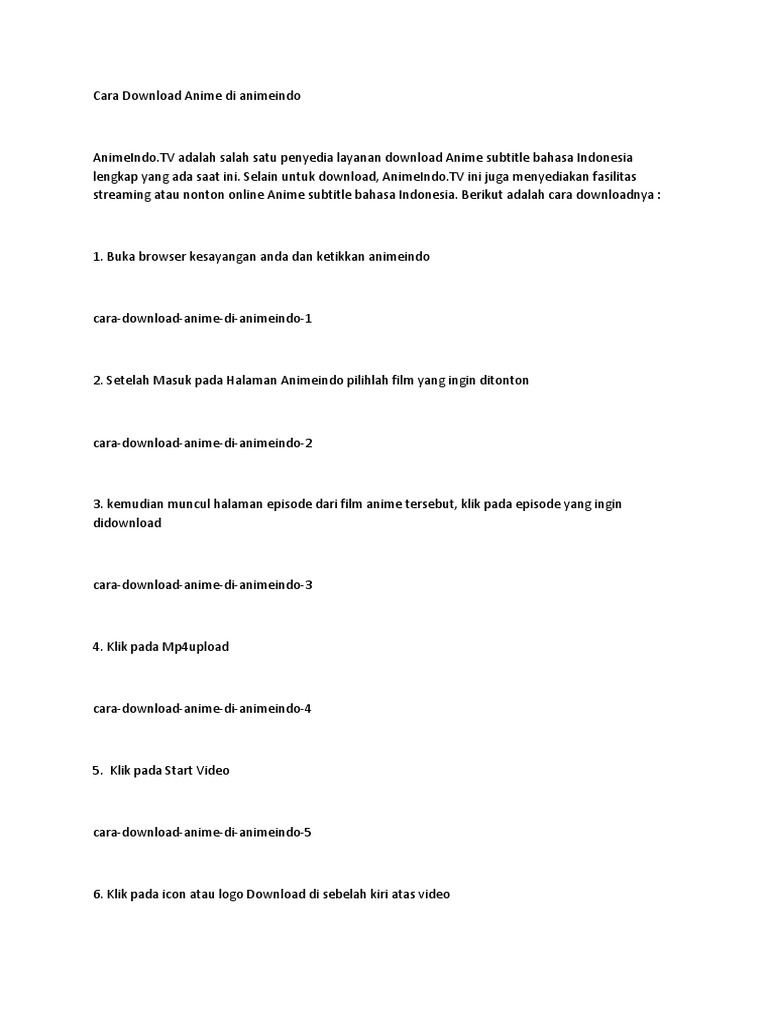 Cara Download Anime di animeindo

AnimeIndo.TV adalah salah satu penyedia layanan download Anime subtitle bahasa Indonesia lengkap yang ada saat ini. Selain untuk download, AnimeIndo.TV ini juga menyediakan fasilitas streaming atau nonton online Anime subtitle bahasa Indonesia. Berikut adalah cara downloadnya :

1. Buka browser kesayangan anda dan ketikkan animeindo

cara-download-anime-di-animeindo-1

2. Setelah Masuk pada Halaman Animeindo pilihlah film yang ingin ditonton

cara-download-anime-di-animeindo-2

3. kemudian muncul halaman episode dari film anime tersebut, klik pada episode yang ingin didownload

cara-download-anime-di-animeindo-3

4. Klik pada Mp4upload

cara-download-anime-di-animeindo-4

5. Klik pada Start Video

cara-download-anime-di-animeindo-5

6. Klik pada icon atau logo Download di sebelah kiri atas video